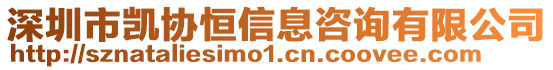 深圳市凯协恒信息咨询有限公司
http://sznataliesimo1.cn.coovee.com